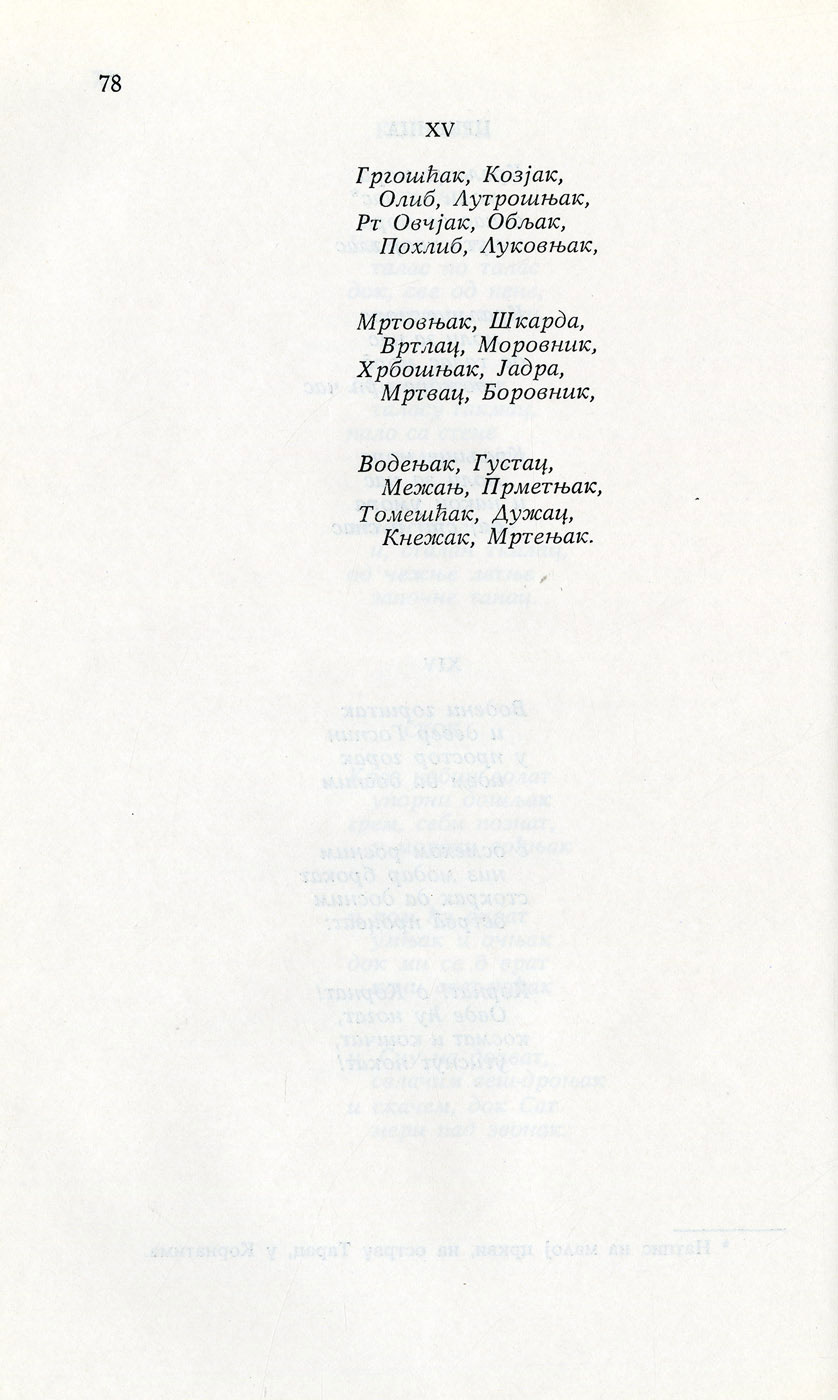 78

XV

Гргошћак, Козјак,
Олиб, Лутрошњак,
Рт Овчјак, Обљак,
Похлиб, Луковњак,

Мртовњак, Шкарда,
Вртлац, Моровник,
Хрбошњак, Јадра,
Мртвац, Боровник,

Водењак, Густац,
Межањ, Прметњак,
Томешћак, Дужац,
Кнежак, Мртењак.